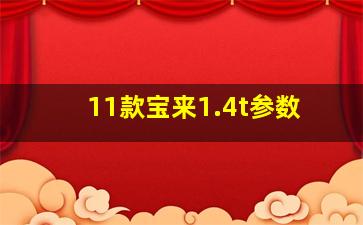 11款宝来1.4t参数